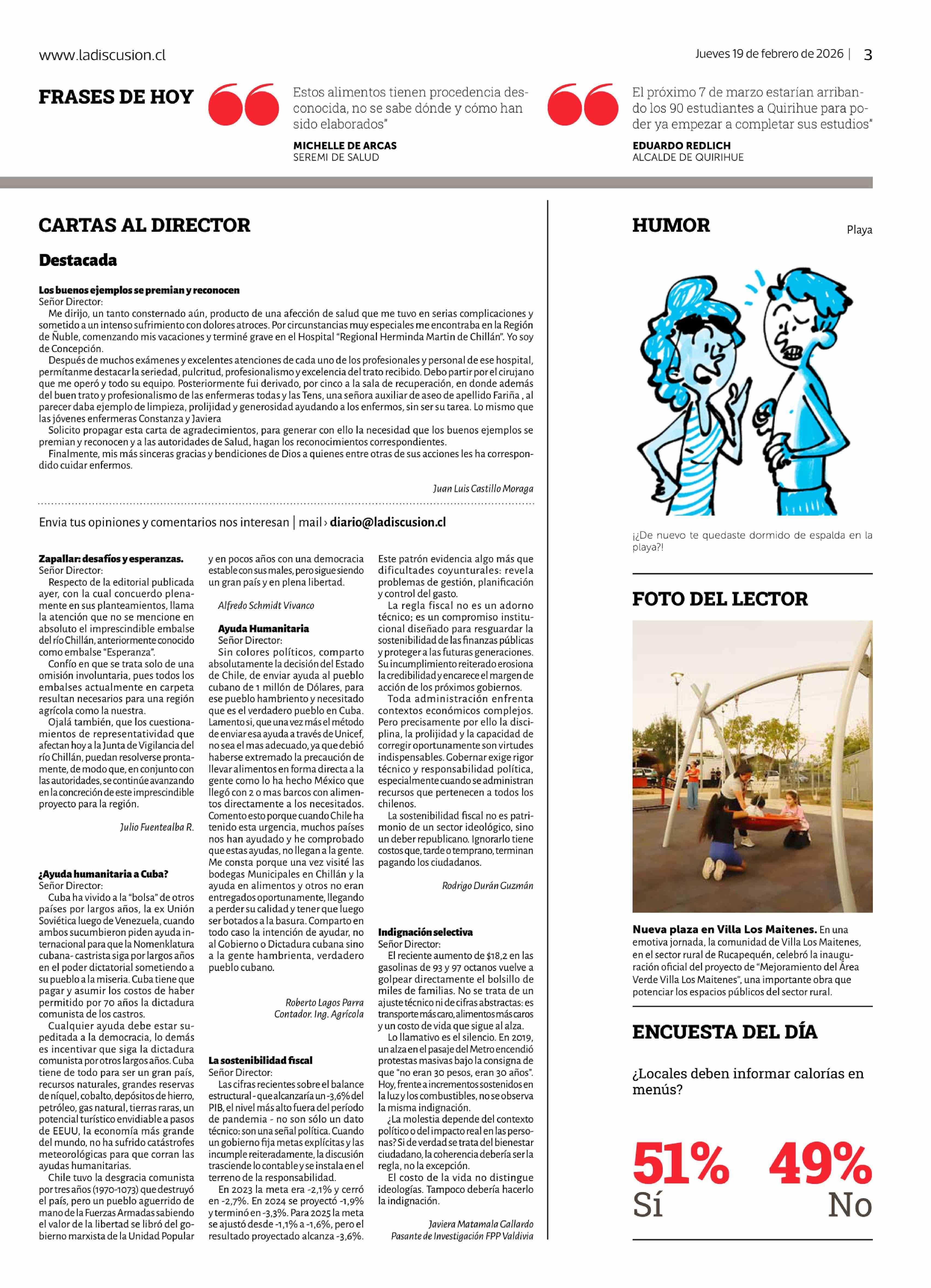 www.ladiscusion.cl

Jueves 19 de febrero de 2026 | 3

FRASES DE HOY

Estos alimentos tienen procedencia desconocida, no se sabe dónde y cómo han sido elaborados"

MICHELLE DE ARCAS
SEREMI DE SALUD

El próximo 7 de marzo estarían arribando los 90 estudiantes a Quirihue para poder ya empezar a completar sus estudios"

EDUARDO REDLICH
ALCALDE DE QUIRIHUE

CARTAS AL DIRECTOR

Destacada

Los buenos ejemplos se premian y reconocen
Señor Director:
Me dirijo, un tanto consternado aún, producto de una afección de salud que me tuvo en serias complicaciones y sometido a un intenso sufrimiento con dolores atroces. Por circunstancias muy especiales me encontraba en la Región de Ñuble, comenzando mis vacaciones y terminé grave en el Hospital "Regional Herminda Martin de Chillán". Yo soy de Concepción.
Después de muchos exámenes y excelentes atenciones de cada uno de los profesionales y personal de ese hospital, permítanme destacar la seriedad, pulcritud, profesionalismo y excelencia del trato recibido. Debo partir por el cirujano que me operó y todo su equipo. Posteriormente fui derivado, por cinco a la sala de recuperación, en donde además del buen trato y profesionalismo de las enfermeras todas y las Tens, una señora auxiliar de aseo de apellido Fariña , al parecer daba ejemplo de limpieza, prolijidad y generosidad ayudando a los enfermos, sin ser su tarea. Lo mismo que las jóvenes enfermeras Constanza y Javiera
Solicito propagar esta carta de agradecimientos, para generar con ello la necesidad que los buenos ejemplos se premian y reconocen y a las autoridades de Salud, hagan los reconocimientos correspondientes.
Finalmente, mis más sinceras gracias y bendiciones de Dios a quienes entre otras de sus acciones les ha correspondido cuidar enfermos.

Juan Luis Castillo Moraga

Envia tus opiniones y comentarios nos interesan | mail › diario@ladiscusion.cl

Zapallar: desafíos y esperanzas.
Señor Director:
Respecto de la editorial publicada ayer, con la cual concuerdo plenamente en sus planteamientos, llama la atención que no se mencione en absoluto el imprescindible embalse del río Chillán, anteriormente conocido como embalse "Esperanza".
Confío en que se trata solo de una omisión involuntaria, pues todos los embalses actualmente en carpeta resultan necesarios para una región agrícola como la nuestra.
Ojalá también, que los cuestionamientos de representatividad que afectan hoy a la Junta de Vigilancia del río Chillán, puedan resolverse prontamente, de modo que, en conjunto con las autoridades, se continúe avanzando en la concreción de este imprescindible proyecto para la región.

Julio Fuentealba R.

¿Ayuda humanitaria a Cuba?
Señor Director:
Cuba ha vivido a la "bolsa" de otros países por largos años, la ex Unión Soviética luego de Venezuela, cuando ambos sucumbieron piden ayuda internacional para que la Nomenklatura cubana- castrista siga por largos años en el poder dictatorial sometiendo a su pueblo a la miseria. Cuba tiene que pagar y asumir los costos de haber permitido por 70 años la dictadura comunista de los castros.
Cualquier ayuda debe estar supeditada a la democracia, lo demás es incentivar que siga la dictadura comunista por otros largos años. Cuba tiene de todo para ser un gran país, recursos naturales, grandes reservas de níquel, cobalto, depósitos de hierro, petróleo, gas natural, tierras raras, un potencial turístico envidiable a pasos de EEUU, la economía más grande del mundo, no ha sufrido catástrofes meteorológicas para que corran las ayudas humanitarias.
Chile tuvo la desgracia comunista por tres años (1970-1073) que destruyó el país, pero un pueblo aguerrido de mano de la Fuerzas Armadas sabiendo el valor de la libertad se libró del gobierno marxista de la Unidad Popular y en pocos años con una democracia estable con sus males, pero sigue siendo un gran país y en plena libertad.

Alfredo Schmidt Vivanco

Ayuda Humanitaria
Señor Director:
Sin colores políticos, comparto absolutamente la decisión del Estado de Chile, de enviar ayuda al pueblo cubano de 1 millón de Dólares, para ese pueblo hambriento y necesitado que es el verdadero pueblo en Cuba. Lamento si, que una vez más el método de enviar esa ayuda a través de Unicef, no sea el mas adecuado, ya que debió haberse extremado la precaución de llevar alimentos en forma directa a la gente como lo ha hecho México que llegó con 2 o mas barcos con alimentos directamente a los necesitados. Comento esto porque cuando Chile ha tenido esta urgencia, muchos países nos han ayudado y he comprobado que estas ayudas, no llegan a la gente. Me consta porque una vez visité las bodegas Municipales en Chillán y la ayuda en alimentos y otros no eran entregados oportunamente, llegando a perder su calidad y tener que luego ser botados a la basura. Comparto en todo caso la intención de ayudar, no al Gobierno o Dictadura cubana sino a la gente hambrienta, verdadero pueblo cubano.

Roberto Lagos Parra
Contador. Ing. Agrícola

La sostenibilidad fiscal
Señor Director:
Las cifras recientes sobre el balance estructural - que alcanzaría un -3,6% del PIB, el nivel más alto fuera del período de pandemia - no son sólo un dato técnico: son una señal política. Cuando un gobierno fija metas explícitas y las incumple reiteradamente, la discusión trasciende lo contable y se instala en el terreno de la responsabilidad.
En 2023 la meta era -2,1% y cerró en -2,7%. En 2024 se proyectó -1,9% y terminó en -3,3%. Para 2025 la meta se ajustó desde -1,1% a -1,6%, pero el resultado proyectado alcanza -3,6%. Este patrón evidencia algo más que dificultades coyunturales: revela problemas de gestión, planificación y control del gasto.
La regla fiscal no es un adorno técnico; es un compromiso institucional diseñado para resguardar la sostenibilidad de las finanzas públicas y proteger a las futuras generaciones. Su incumplimiento reiterado erosiona la credibilidad y encarece el margen de acción de los próximos gobiernos.
Toda administración enfrenta contextos económicos complejos. Pero precisamente por ello la disciplina, la prolijidad y la capacidad de corregir oportunamente son virtudes indispensables. Gobernar exige rigor técnico y responsabilidad política, especialmente cuando se administran recursos que pertenecen a todos los chilenos.
La sostenibilidad fiscal no es patrimonio de un sector ideológico, sino un deber republicano. Ignorarlo tiene costos que, tarde o temprano, terminan pagando los ciudadanos.

Rodrigo Durán Guzmán

Indignación selectiva
Señor Director:
El reciente aumento de $18,2 en las gasolinas de 93 y 97 octanos vuelve a golpear directamente el bolsillo de miles de familias. No se trata de un ajuste técnico ni de cifras abstractas: es transporte más caro, alimentos más caros y un costo de vida que sigue al alza.
Lo llamativo es el silencio. En 2019, un alza en el pasaje del Metro encendió protestas masivas bajo la consigna de que "no eran 30 pesos, eran 30 años". Hoy, frente a incrementos sostenidos en la luz y los combustibles, no se observa la misma indignación.
¿La molestia depende del contexto político o del impacto real en las personas? Si de verdad se trata del bienestar ciudadano, la coherencia debería ser la regla, no la excepción.
El costo de la vida no distingue ideologías. Tampoco debería hacerlo la indignación.

Javiera Matamala Gallardo
Pasante de Investigación FPP Valdivia

HUMOR

Playa

¡¿De nuevo te quedaste dormido de espalda en la playa?!

FOTO DEL LECTOR

Nueva plaza en Villa Los Maitenes. En una emotiva jornada, la comunidad de Villa Los Maitenes, en el sector rural de Rucapequén, celebró la inauguración oficial del proyecto de "Mejoramiento del Área Verde Villa Los Maitenes", una importante obra que potenciar los espacios públicos del sector rural.

ENCUESTA DEL DÍA

¿Locales deben informar calorías en menús?

51%
Sí

49%
No